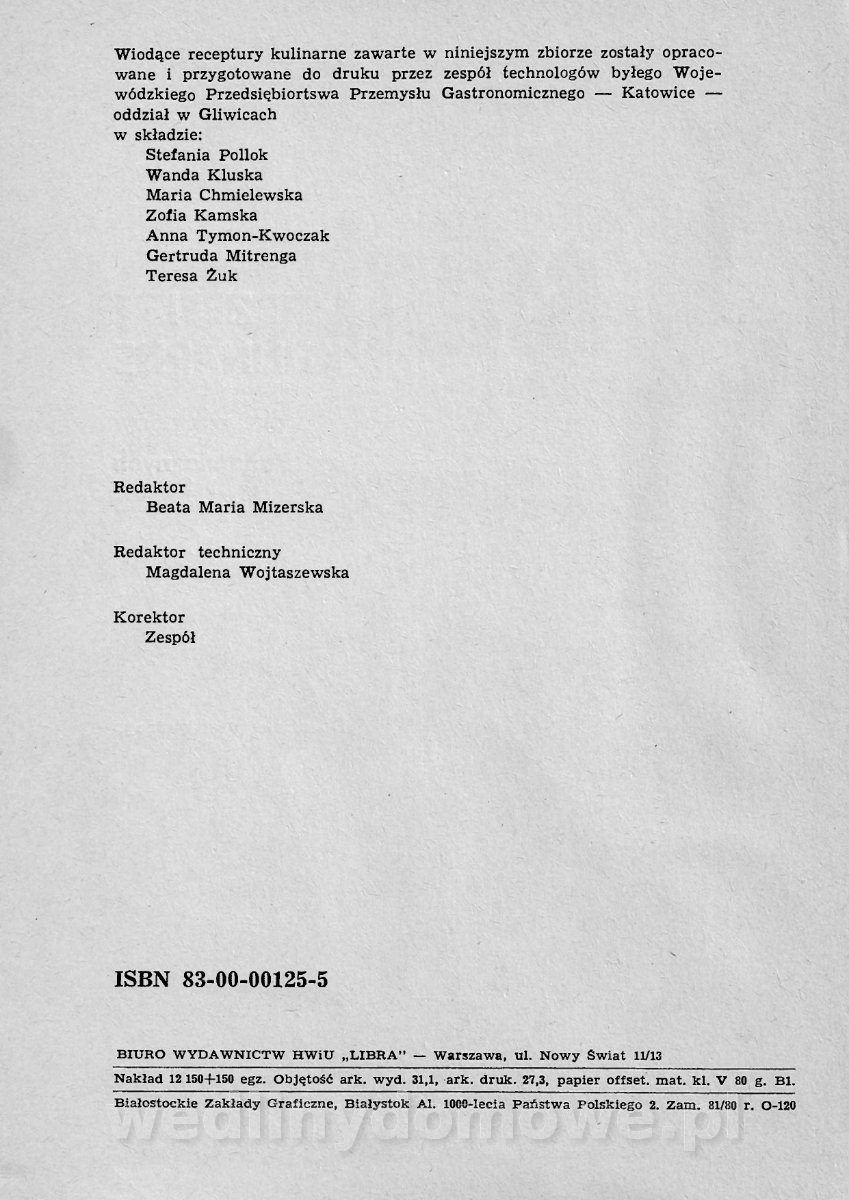 Wiodące receptury kulinarne zawarte w niniejszym zbiorze zostały opracowane i przygotowane do druku przez zespół technologów byłego Wojewódzkiego Przedsiębiortswa Przemysłu Gastronomicznego — Katowice — oddział w Gliwicach
w składzie:
Stefania Pollok
Wanda Kluska
Maria Chmielewska
Zofia Kamska
Anna Tymon-Kwoczak
Gertruda Mitrenga
Teresa Żuk

Redaktor
Beata Maria Mizerska

Redaktor techniczny
Magdalena Wojtaszewska

Korektor
Zespół

ISBN 83-00-00125-5

BIURO WYDAWNICTW HWiU „LIBRA" — Warszawa, ul. Nowy Świat 11/13

Nakład 12 150+150 egz. Objętość ark. wyd. 31,1, ark. druk. 27,3, papier offset. mat. kl. V 80 g. B1.

Białostockie Zakłady Graficzne, Białystok Al. 1000-lecia Państwa Polskiego 2. Zam. 81/80 r. O-120

wedlinydomowe.pl